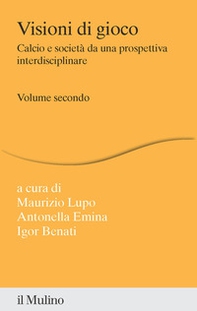 Visioni di gioco
Calcio e società da una prospettiva interdisciplinare

Volume secondo

a cura di
Maurizio Lupo
Antonella Emina
Igor Benati

il Mulino